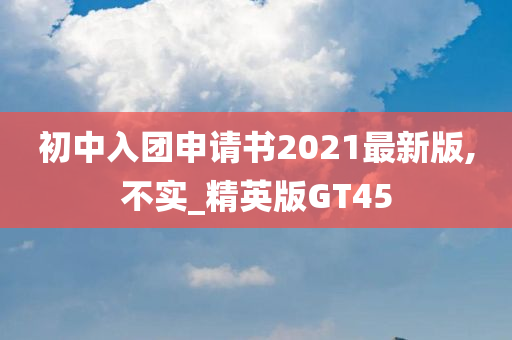 初中入团申请书2021最新版,不实_精英版GT45